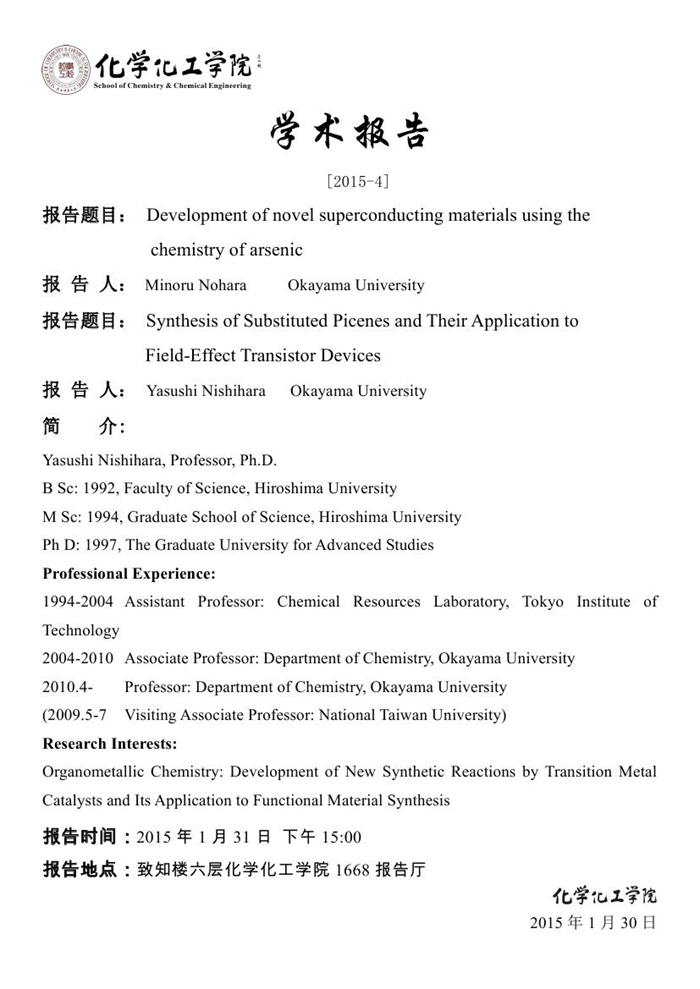 化学化工学院
School of Chemistry & Chemical Engineering

学术报告

[2015-4]

报告题目： Development of novel superconducting materials using the chemistry of arsenic

报 告 人： Minoru Nohara Okayama University

报告题目： Synthesis of Substituted Picenes and Their Application to Field-Effect Transistor Devices

报 告 人： Yasushi Nishihara Okayama University

简 介：

Yasushi Nishihara, Professor, Ph.D.
B Sc: 1992, Faculty of Science, Hiroshima University
M Sc: 1994, Graduate School of Science, Hiroshima University
Ph D: 1997, The Graduate University for Advanced Studies

Professional Experience:
1994-2004 Assistant Professor: Chemical Resources Laboratory, Tokyo Institute of Technology
2004-2010 Associate Professor: Department of Chemistry, Okayama University
2010.4- Professor: Department of Chemistry, Okayama University
(2009.5-7 Visiting Associate Professor: National Taiwan University)

Research Interests:
Organometallic Chemistry: Development of New Synthetic Reactions by Transition Metal Catalysts and Its Application to Functional Material Synthesis

报告时间：2015 年 1 月 31 日 下午 15:00

报告地点：致知楼六层化学化工学院 1668 报告厅

化学化工学院
2015 年 1 月 30 日